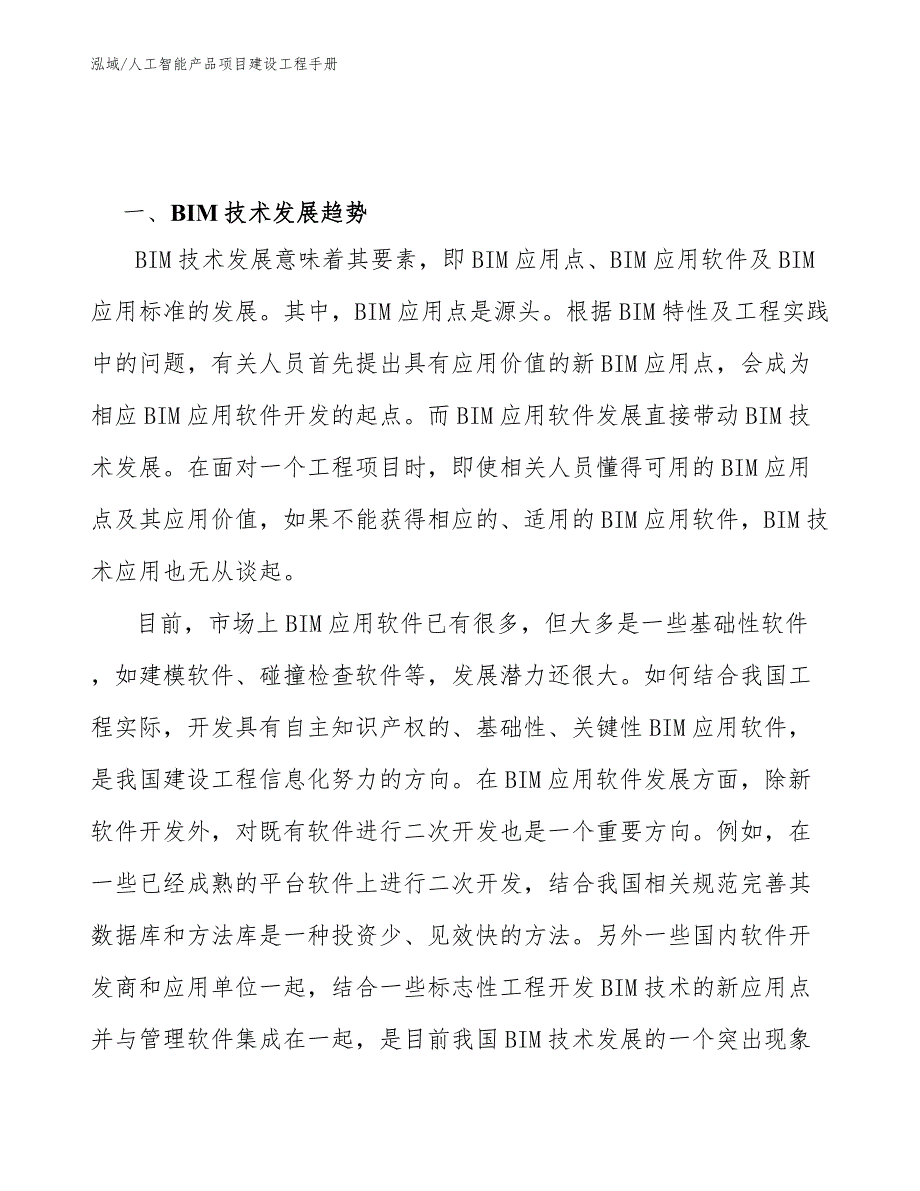 泓域/人工智能产品项目建设工程手册

一、BIM技术发展趋势

BIM技术发展意味着其要素，即BIM应用点、BIM应用软件及BIM应用标准的发展。其中，BIM应用点是源头。根据BIM特性及工程实践中的问题，有关人员首先提出具有应用价值的新BIM应用点，会成为相应BIM应用软件开发的起点。而BIM应用软件发展直接带动BIM技术发展。在面对一个工程项目时，即使相关人员懂得可用的BIM应用点及其应用价值，如果不能获得相应的、适用的BIM应用软件，BIM技术应用也无从谈起。

目前，市场上BIM应用软件已有很多，但大多是一些基础性软件，如建模软件、碰撞检查软件等，发展潜力还很大。如何结合我国工程实际，开发具有自主知识产权的、基础性、关键性BIM应用软件，是我国建设工程信息化努力的方向。在BIM应用软件发展方面，除新软件开发外，对既有软件进行二次开发也是一个重要方向。例如，在一些已经成熟的平台软件上进行二次开发，结合我国相关规范完善其数据库和方法库是一种投资少、见效快的方法。另外一些国内软件开发商和应用单位一起，结合一些标志性工程开发BIM技术的新应用点并与管理软件集成在一起，是目前我国BIM技术发展的一个突出现象